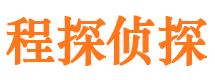 程探侦探